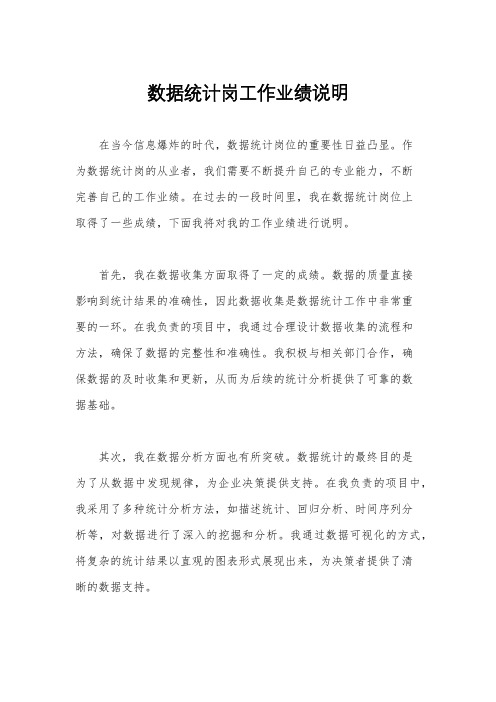 数据统计岗工作业绩说明

在当今信息爆炸的时代，数据统计岗位的重要性日益凸显。作为数据统计岗的从业者，我们需要不断提升自己的专业能力，不断完善自己的工作业绩。在过去的一段时间里，我在数据统计岗位上取得了一些成绩，下面我将对我的工作业绩进行说明。

首先，我在数据收集方面取得了一定的成绩。数据的质量直接影响到统计结果的准确性，因此数据收集是数据统计工作中非常重要的一环。在我负责的项目中，我通过合理设计数据收集的流程和方法，确保了数据的完整性和准确性。我积极与相关部门合作，确保数据的及时收集和更新，从而为后续的统计分析提供了可靠的数据基础。

其次，我在数据分析方面也有所突破。数据统计的最终目的是为了从数据中发现规律，为企业决策提供支持。在我负责的项目中，我采用了多种统计分析方法，如描述统计、回归分析、时间序列分析等，对数据进行了深入的挖掘和分析。我通过数据可视化的方式，将复杂的统计结果以直观的图表形式展现出来，为决策者提供了清晰的数据支持。